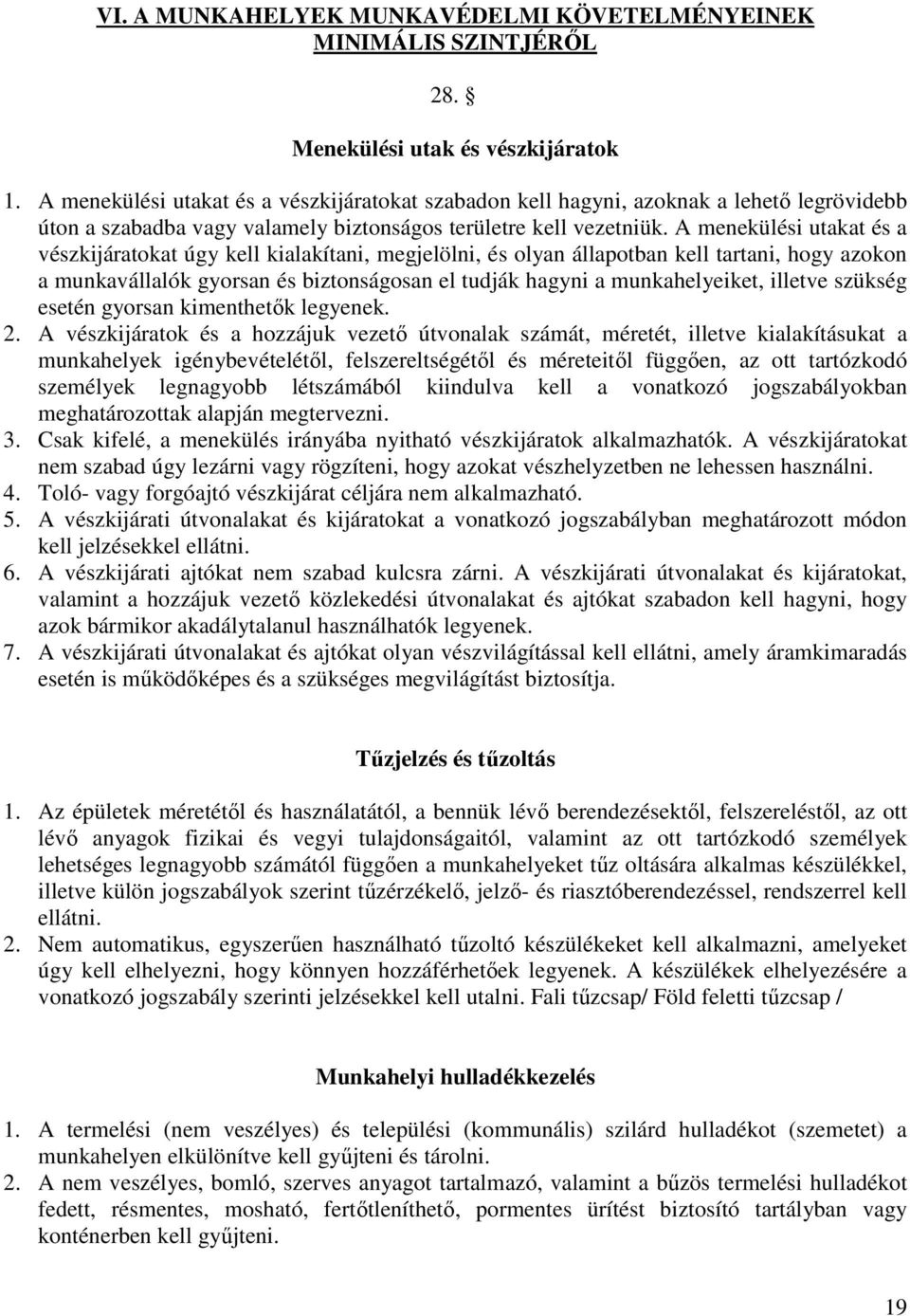 VI. A MUNKAHELYEK MUNKAVÉDELMI KÖVETELMÉNYEINEK MINIMÁLIS SZINTJÉRŐL

28. §

Menekülési utak és vészkijáratok

1. A menekülési utakat és a vészkijáratokat szabadon kell hagyni, azoknak a lehető legrövidebb úton a szabadba vagy valamely biztonságos területre kell vezetniük. A menekülési utakat és a vészkijáratokat úgy kell kialakítani, megjelölni, és olyan állapotban kell tartani, hogy azokon a munkavállalók gyorsan és biztonságosan el tudják hagyni a munkahelyeiket, illetve szükség esetén gyorsan kimenthetők legyenek.
2. A vészkijáratok és a hozzájuk vezető útvonalak számát, méretét, illetve kialakításukat a munkahelyek igénybevételétől, felszereltségétől és méreteitől függően, az ott tartózkodó személyek legnagyobb létszámából kiindulva kell a vonatkozó jogszabályokban meghatározottak alapján megtervezni.
3. Csak kifelé, a menekülés irányába nyitható vészkijáratok alkalmazhatók. A vészkijáratokat nem szabad úgy lezárni vagy rögzíteni, hogy azokat vészhelyzetben ne lehessen használni.
4. Toló- vagy forgóajtó vészkijárat céljára nem alkalmazható.
5. A vészkijárati útvonalakat és kijáratokat a vonatkozó jogszabályban meghatározott módon kell jelzésekkel ellátni.
6. A vészkijárati ajtókat nem szabad kulcsra zárni. A vészkijárati útvonalakat és kijáratokat, valamint a hozzájuk vezető közlekedési útvonalakat és ajtókat szabadon kell hagyni, hogy azok bármikor akadálytalanul használhatók legyenek.
7. A vészkijárati útvonalakat és ajtókat olyan vészvilágítással kell ellátni, amely áramkimaradás esetén is működőképes és a szükséges megvilágítást biztosítja.

Tűzjelzés és tűzoltás

1. Az épületek méretétől és használatától, a bennük lévő berendezésektől, felszereléstől, az ott lévő anyagok fizikai és vegyi tulajdonságaitól, valamint az ott tartózkodó személyek lehetséges legnagyobb számától függően a munkahelyeket tűz oltására alkalmas készülékkel, illetve külön jogszabályok szerint tűzérzékelő, jelző- és riasztóberendezéssel, rendszerrel kell ellátni.
2. Nem automatikus, egyszerűen használható tűzoltó készülékeket kell alkalmazni, amelyeket úgy kell elhelyezni, hogy könnyen hozzáférhetőek legyenek. A készülékek elhelyezésére a vonatkozó jogszabály szerinti jelzésekkel kell utalni. Fali tűzcsap/ Föld feletti tűzcsap /

Munkahelyi hulladékkezelés

1. A termelési (nem veszélyes) és települési (kommunális) szilárd hulladékot (szemetet) a munkahelyen elkülönítve kell gyűjteni és tárolni.
2. A nem veszélyes, bomló, szerves anyagot tartalmazó, valamint a bűzös termelési hulladékot fedett, résmentes, mosható, fertőtleníthető, pormentes ürítést biztosító tartályban vagy konténerben kell gyűjteni.

19